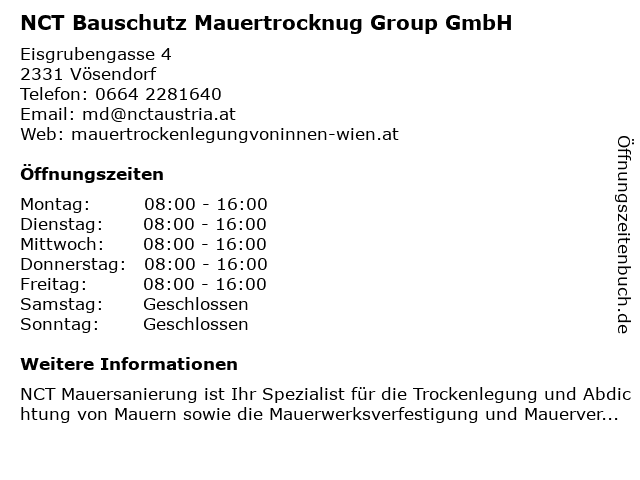 NCT Bauschutz Mauertrocknug Group GmbH

Eisgrubengasse 4
2331 Vösendorf
Telefon: 0664 2281640
Email: md@nctaustria.at
Web: mauertrockenlegungvoninnen-wien.at

Öffnungszeiten

Montag: 08:00 - 16:00
Dienstag: 08:00 - 16:00
Mittwoch: 08:00 - 16:00
Donnerstag: 08:00 - 16:00
Freitag: 08:00 - 16:00
Samstag: Geschlossen
Sonntag: Geschlossen

Weitere Informationen

NCT Mauersanierung ist Ihr Spezialist für die Trockenlegung und Abdichtung von Mauern sowie die Mauerwerksverfestigung und Mauerver...

Öffnungszeitenbuch.de